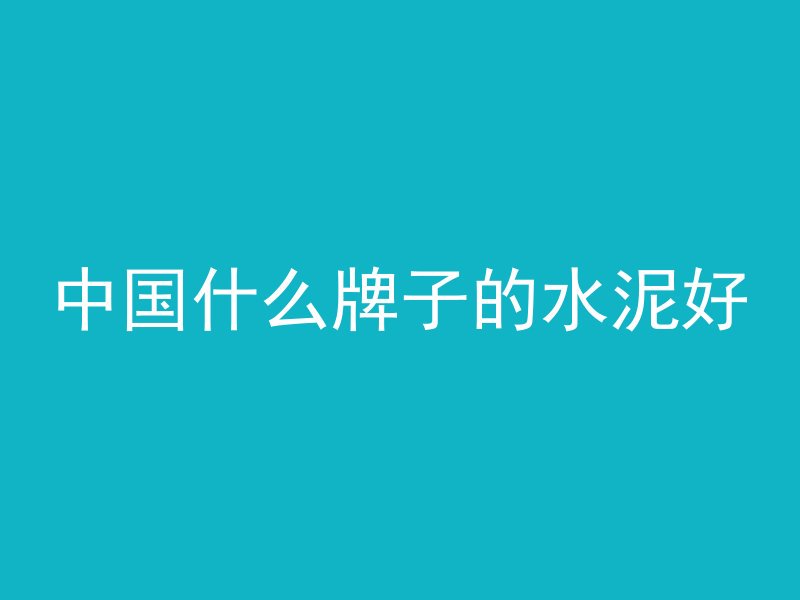 中国什么牌子的水泥好